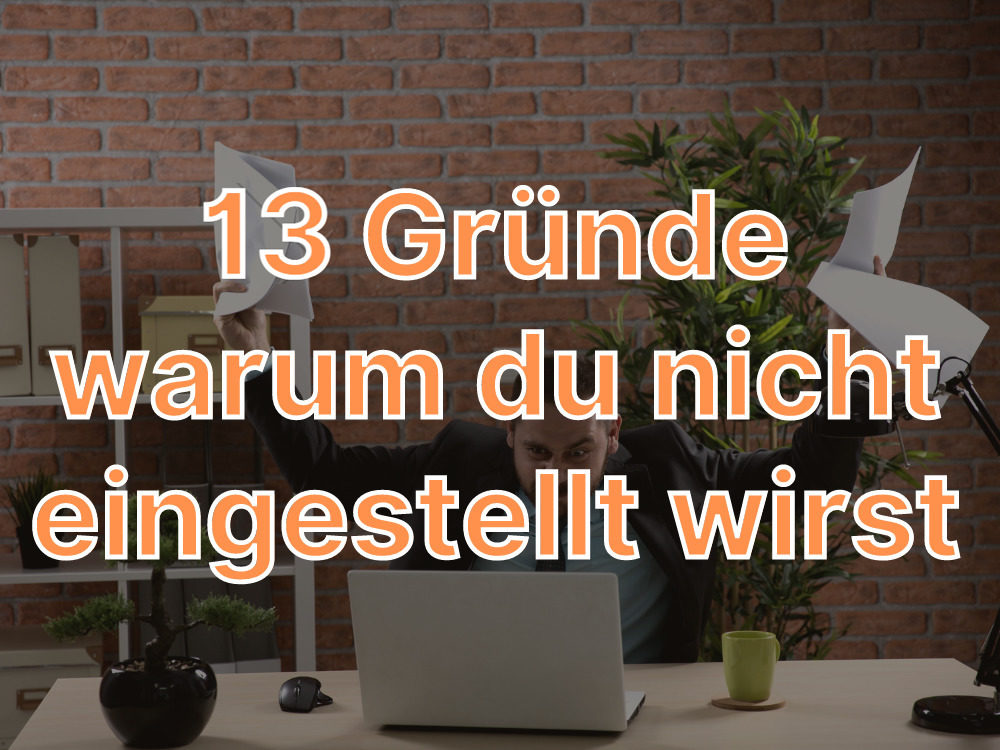 13 Gründe warum du nicht eingestellt wirst